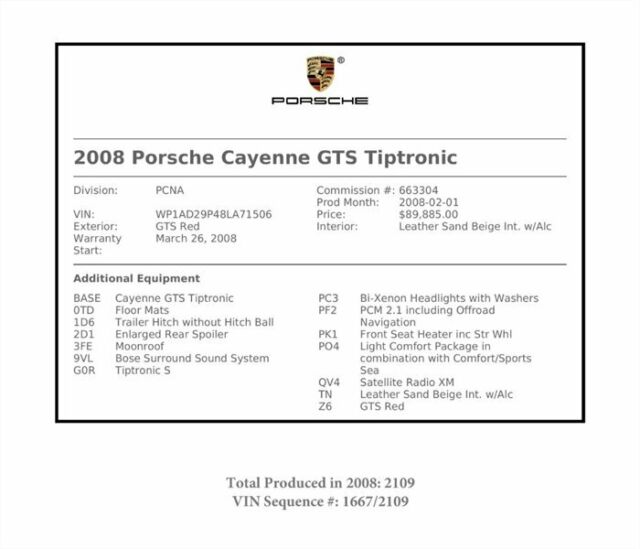 PORSCHE

2008 Porsche Cayenne GTS Tiptronic

Division: PCNA
VIN: WP1AD29P48LA71506
Exterior: GTS Red
Warranty Start: March 26, 2008

Commission #: 663304
Prod Month: 2008-02-01
Price: $89,885.00
Interior: Leather Sand Beige Int. w/Alc

Additional Equipment

BASE Cayenne GTS Tiptronic
0TD Floor Mats
1D6 Trailer Hitch without Hitch Ball
2D1 Enlarged Rear Spoiler
3FE Moonroof
9VL Bose Surround Sound System
G0R Tiptronic S

PC3 Bi-Xenon Headlights with Washers
PF2 PCM 2.1 including Offroad Navigation
PK1 Front Seat Heater inc Str Whl
PO4 Light Comfort Package in combination with Comfort/Sports Sea
QV4 Satellite Radio XM
TN Leather Sand Beige Int. w/Alc
Z6 GTS Red

Total Produced in 2008: 2109
VIN Sequence #: 1667/2109